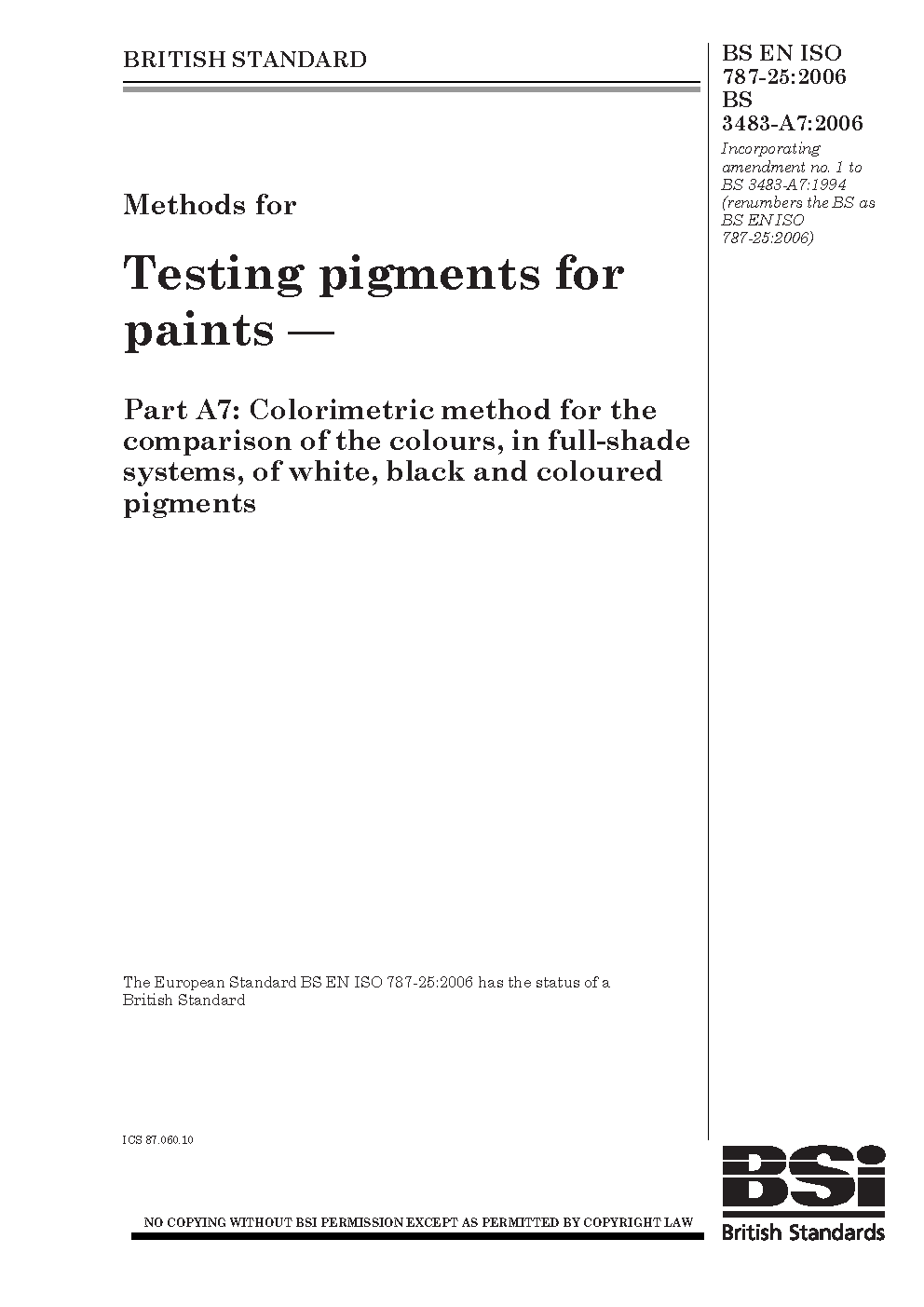 BRITISH STANDARD

BS EN ISO 787-25:2006
BS 3483-A7:2006

Incorporating amendment no. 1 to BS 3483-A7:1994 (renumbers the BS as BS EN ISO 787-25:2006)

Methods for

Testing pigments for paints —

Part A7: Colorimetric method for the comparison of the colours, in full-shade systems, of white, black and coloured pigments

The European Standard BS EN ISO 787-25:2006 has the status of a British Standard

ICS 87.060.10

NO COPYING WITHOUT BSI PERMISSION EXCEPT AS PERMITTED BY COPYRIGHT LAW

BSi
British Standards